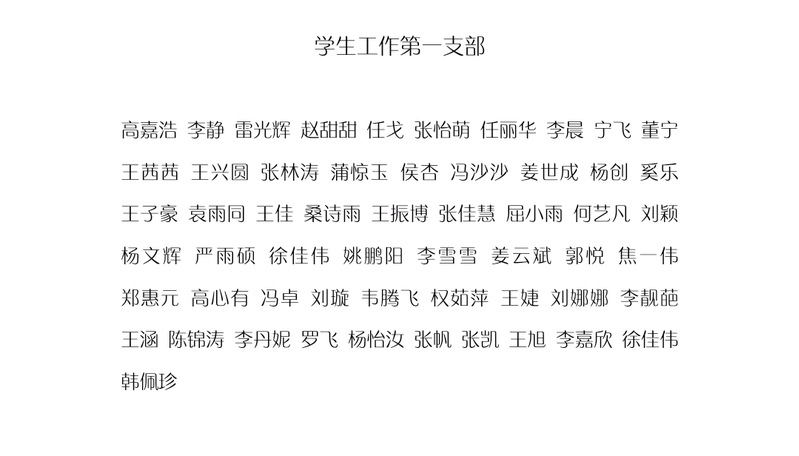 学生工作第一支部

高嘉浩 李静 雷光辉 赵甜甜 任戈 张怡萌 任丽华 李晨 宁飞 董宁

王茜茜 王兴圆 张林涛 蒲惊玉 侯杏 冯沙沙 姜世成 杨创 奚乐

王子豪 袁雨同 王佳 桑诗雨 王振博 张佳慧 屈小雨 何艺凡 刘颖

杨文辉 严雨硕 徐佳伟 姚鹏阳 李雪雪 姜云斌 郭悦 焦一伟

郑惠元 高心有 冯卓 刘璇 韦腾飞 权茹萍 王婕 刘娜娜 李靓葩

王涵 陈锦涛 李丹妮 罗飞 杨怡汝 张帆 张凯 王旭 李嘉欣 徐佳伟

韩佩珍